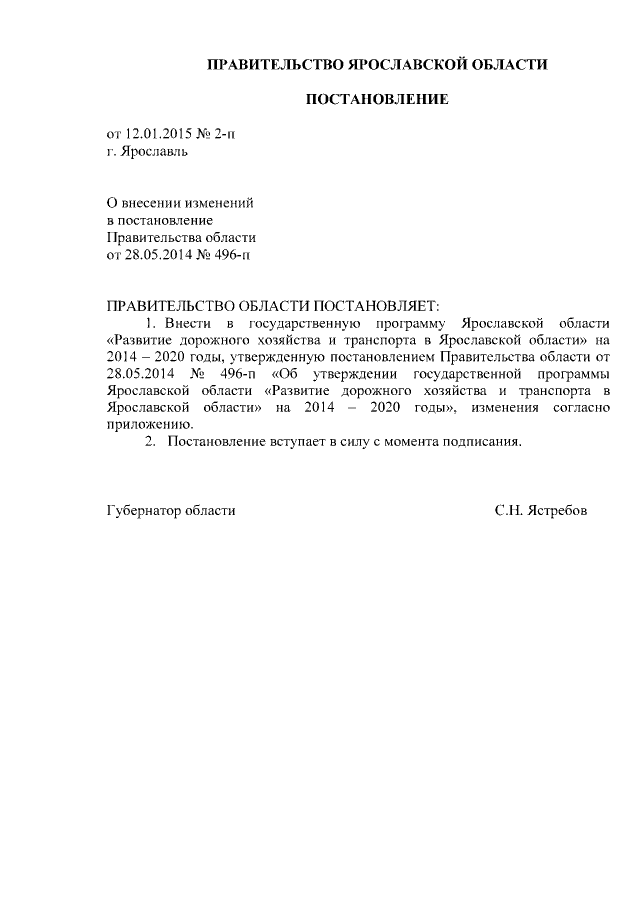 ПРАВИТЕЛЬСТВО ЯРОСЛАВСКОЙ ОБЛАСТИ

ПОСТАНОВЛЕНИЕ

от 12.01.2015 № 2-п
г. Ярославль

О внесении изменений
в постановление
Правительства области
от 28.05.2014 № 496-п

ПРАВИТЕЛЬСТВО ОБЛАСТИ ПОСТАНОВЛЯЕТ:
1. Внести в государственную программу Ярославской области «Развитие дорожного хозяйства и транспорта в Ярославской области» на 2014 – 2020 годы, утвержденную постановлением Правительства области от 28.05.2014 № 496-п «Об утверждении государственной программы Ярославской области «Развитие дорожного хозяйства и транспорта в Ярославской области» на 2014 – 2020 годы», изменения согласно приложению.
2. Постановление вступает в силу с момента подписания.

Губернатор области С.Н. Ястребов